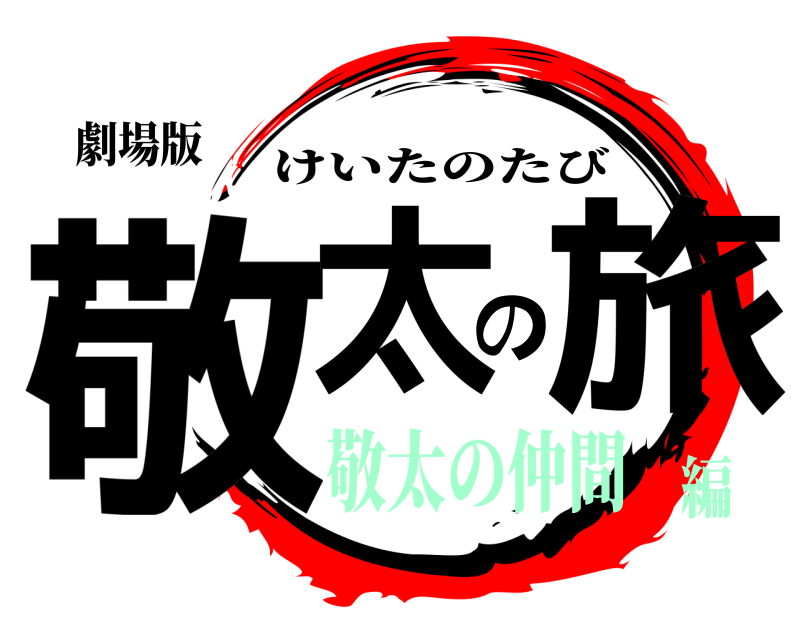 劇場版

けいたのたび

敬太の旅

敬太の仲間 編